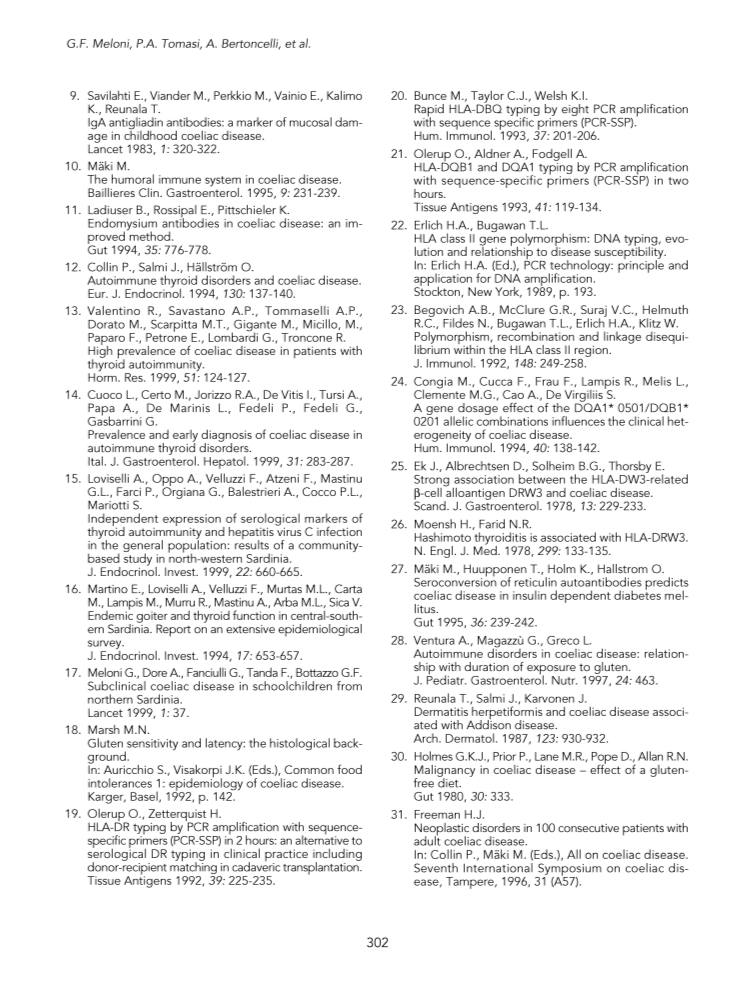 G.F. Meloni, P.A. Tomasi, A. Bertoncelli, et al.

9. Savilahti E., Viander M., Perkkio M., Vainio E., Kalimo K., Reunala T.
IgA antigliadin antibodies: a marker of mucosal damage in childhood coeliac disease.
Lancet 1983, 1: 320-322.

10. Mäki M.
The humoral immune system in coeliac disease.
Baillieres Clin. Gastroenterol. 1995, 9: 231-239.

11. Ladiuser B., Rossipal E., Pittschieler K.
Endomysium antibodies in coeliac disease: an improved method.
Gut 1994, 35: 776-778.

12. Collin P., Salmi J., Hällström O.
Autoimmune thyroid disorders and coeliac disease.
Eur. J. Endocrinol. 1994, 130: 137-140.

13. Valentino R., Savastano A.P., Tommaselli A.P., Dorato M., Scarpitta M.T., Gigante M., Micillo, M., Paparo F., Petrone E., Lombardi G., Troncone R.
High prevalence of coeliac disease in patients with thyroid autoimmunity.
Horm. Res. 1999, 51: 124-127.

14. Cuoco L., Certo M., Jorizzo R.A., De Vitis I., Tursi A., Papa A., De Marinis L., Fedeli P., Fedeli G., Gasbarrini G.
Prevalence and early diagnosis of coeliac disease in autoimmune thyroid disorders.
Ital. J. Gastroenterol. Hepatol. 1999, 31: 283-287.

15. Loviselli A., Oppo A., Velluzzi F., Atzeni F., Mastinu G.L., Farci P., Orgiana G., Balestrieri A., Cocco P.L., Mariotti S.
Independent expression of serological markers of thyroid autoimmunity and hepatitis virus C infection in the general population: results of a community-based study in north-western Sardinia.
J. Endocrinol. Invest. 1999, 22: 660-665.

16. Martino E., Loviselli A., Velluzzi F., Murtas M.L., Carta M., Lampis M., Murru R., Mastinu A., Arba M.L., Sica V.
Endemic goiter and thyroid function in central-southern Sardinia. Report on an extensive epidemiological survey.
J. Endocrinol. Invest. 1994, 17: 653-657.

17. Meloni G., Dore A., Fanciulli G., Tanda F., Bottazzo G.F.
Subclinical coeliac disease in schoolchildren from northern Sardinia.
Lancet 1999, 1: 37.

18. Marsh M.N.
Gluten sensitivity and latency: the histological background.
In: Auricchio S., Visakorpi J.K. (Eds.), Common food intolerances 1: epidemiology of coeliac disease.
Karger, Basel, 1992, p. 142.

19. Olerup O., Zetterquist H.
HLA-DR typing by PCR amplification with sequence-specific primers (PCR-SSP) in 2 hours: an alternative to serological DR typing in clinical practice including donor-recipient matching in cadaveric transplantation.
Tissue Antigens 1992, 39: 225-235.

20. Bunce M., Taylor C.J., Welsh K.I.
Rapid HLA-DBQ typing by eight PCR amplification with sequence specific primers (PCR-SSP).
Hum. Immunol. 1993, 37: 201-206.

21. Olerup O., Aldner A., Fodgell A.
HLA-DQB1 and DQA1 typing by PCR amplification with sequence-specific primers (PCR-SSP) in two hours.
Tissue Antigens 1993, 41: 119-134.

22. Erlich H.A., Bugawan T.L.
HLA class II gene polymorphism: DNA typing, evolution and relationship to disease susceptibility.
In: Erlich H.A. (Ed.), PCR technology: principle and application for DNA amplification.
Stockton, New York, 1989, p. 193.

23. Begovich A.B., McClure G.R., Suraj V.C., Helmuth R.C., Fildes N., Bugawan T.L., Erlich H.A., Klitz W.
Polymorphism, recombination and linkage disequilibrium within the HLA class II region.
J. Immunol. 1992, 148: 249-258.

24. Congia M., Cucca F., Frau F., Lampis R., Melis L., Clemente M.G., Cao A., De Virgiliis S.
A gene dosage effect of the DQA1* 0501/DQB1* 0201 allelic combinations influences the clinical heterogeneity of coeliac disease.
Hum. Immunol. 1994, 40: 138-142.

25. Ek J., Albrechtsen D., Solheim B.G., Thorsby E.
Strong association between the HLA-DW3-related β-cell alloantigen DRW3 and coeliac disease.
Scand. J. Gastroenterol. 1978, 13: 229-233.

26. Moensh H., Farid N.R.
Hashimoto thyroiditis is associated with HLA-DRW3.
N. Engl. J. Med. 1978, 299: 133-135.

27. Mäki M., Huupponen T., Holm K., Hallstrom O.
Seroconversion of reticulin autoantibodies predicts coeliac disease in insulin dependent diabetes mellitus.
Gut 1995, 36: 239-242.

28. Ventura A., Magazzù G., Greco L.
Autoimmune disorders in coeliac disease: relationship with duration of exposure to gluten.
J. Pediatr. Gastroenterol. Nutr. 1997, 24: 463.

29. Reunala T., Salmi J., Karvonen J.
Dermatitis herpetiformis and coeliac disease associated with Addison disease.
Arch. Dermatol. 1987, 123: 930-932.

30. Holmes G.K.J., Prior P., Lane M.R., Pope D., Allan R.N.
Malignancy in coeliac disease – effect of a gluten-free diet.
Gut 1980, 30: 333.

31. Freeman H.J.
Neoplastic disorders in 100 consecutive patients with adult coeliac disease.
In: Collin P., Mäki M. (Eds.), All on coeliac disease. Seventh International Symposium on coeliac disease, Tampere, 1996, 31 (A57).

302